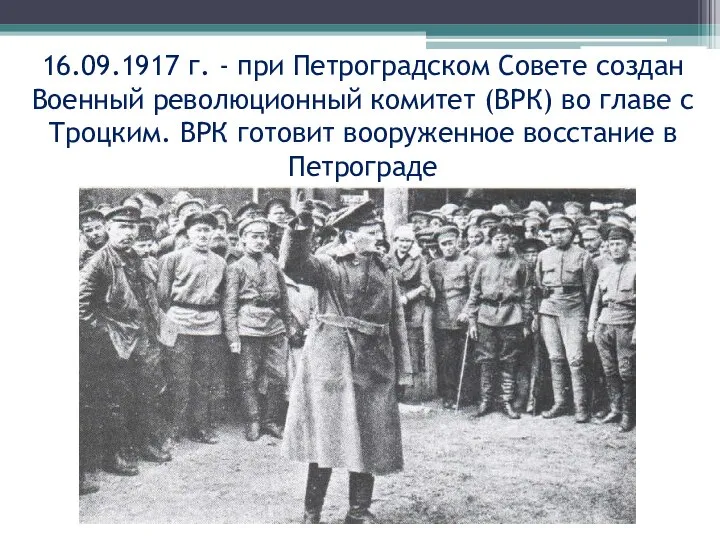 16.09.1917 г. - при Петроградском Совете создан Военный революционный комитет (ВРК) во главе с Троцким. ВРК готовит вооруженное восстание в Петрограде